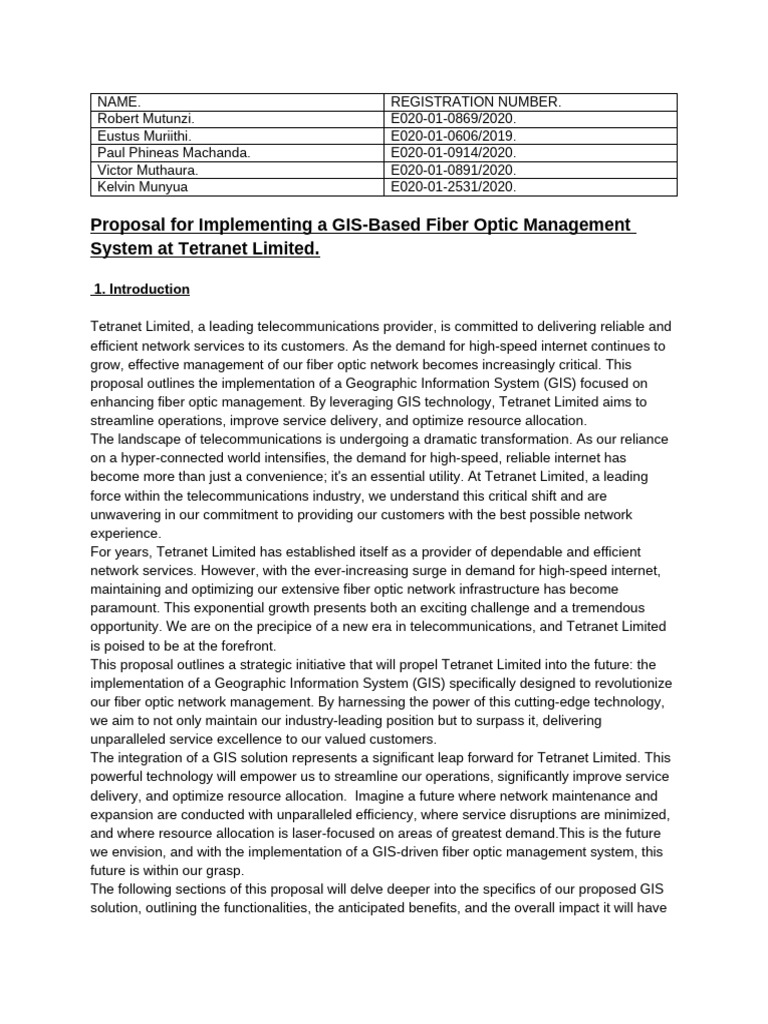 | NAME. | REGISTRATION NUMBER. |
|---|---|
| Robert Mutunzi. | E020-01-0869/2020. |
| Eustus Muriithi. | E020-01-0606/2019. |
| Paul Phineas Machanda. | E020-01-0914/2020. |
| Victor Muthaura. | E020-01-0891/2020. |
| Kelvin Munyua | E020-01-2531/2020. |

Proposal for Implementing a GIS-Based Fiber Optic Management System at Tetranet Limited.

1. Introduction

Tetranet Limited, a leading telecommunications provider, is committed to delivering reliable and efficient network services to its customers. As the demand for high-speed internet continues to grow, effective management of our fiber optic network becomes increasingly critical. This proposal outlines the implementation of a Geographic Information System (GIS) focused on enhancing fiber optic management. By leveraging GIS technology, Tetranet Limited aims to streamline operations, improve service delivery, and optimize resource allocation.
The landscape of telecommunications is undergoing a dramatic transformation. As our reliance on a hyper-connected world intensifies, the demand for high-speed, reliable internet has become more than just a convenience; it's an essential utility. At Tetranet Limited, a leading force within the telecommunications industry, we understand this critical shift and are unwavering in our commitment to providing our customers with the best possible network experience.
For years, Tetranet Limited has established itself as a provider of dependable and efficient network services. However, with the ever-increasing surge in demand for high-speed internet, maintaining and optimizing our extensive fiber optic network infrastructure has become paramount. This exponential growth presents both an exciting challenge and a tremendous opportunity. We are on the precipice of a new era in telecommunications, and Tetranet Limited is poised to be at the forefront.
This proposal outlines a strategic initiative that will propel Tetranet Limited into the future: the implementation of a Geographic Information System (GIS) specifically designed to revolutionize our fiber optic network management. By harnessing the power of this cutting-edge technology, we aim to not only maintain our industry-leading position but to surpass it, delivering unparalleled service excellence to our valued customers.
The integration of a GIS solution represents a significant leap forward for Tetranet Limited. This powerful technology will empower us to streamline our operations, significantly improve service delivery, and optimize resource allocation. Imagine a future where network maintenance and expansion are conducted with unparalleled efficiency, where service disruptions are minimized, and where resource allocation is laser-focused on areas of greatest demand.This is the future we envision, and with the implementation of a GIS-driven fiber optic management system, this future is within our grasp.
The following sections of this proposal will delve deeper into the specifics of our proposed GIS solution, outlining the functionalities, the anticipated benefits, and the overall impact it will have